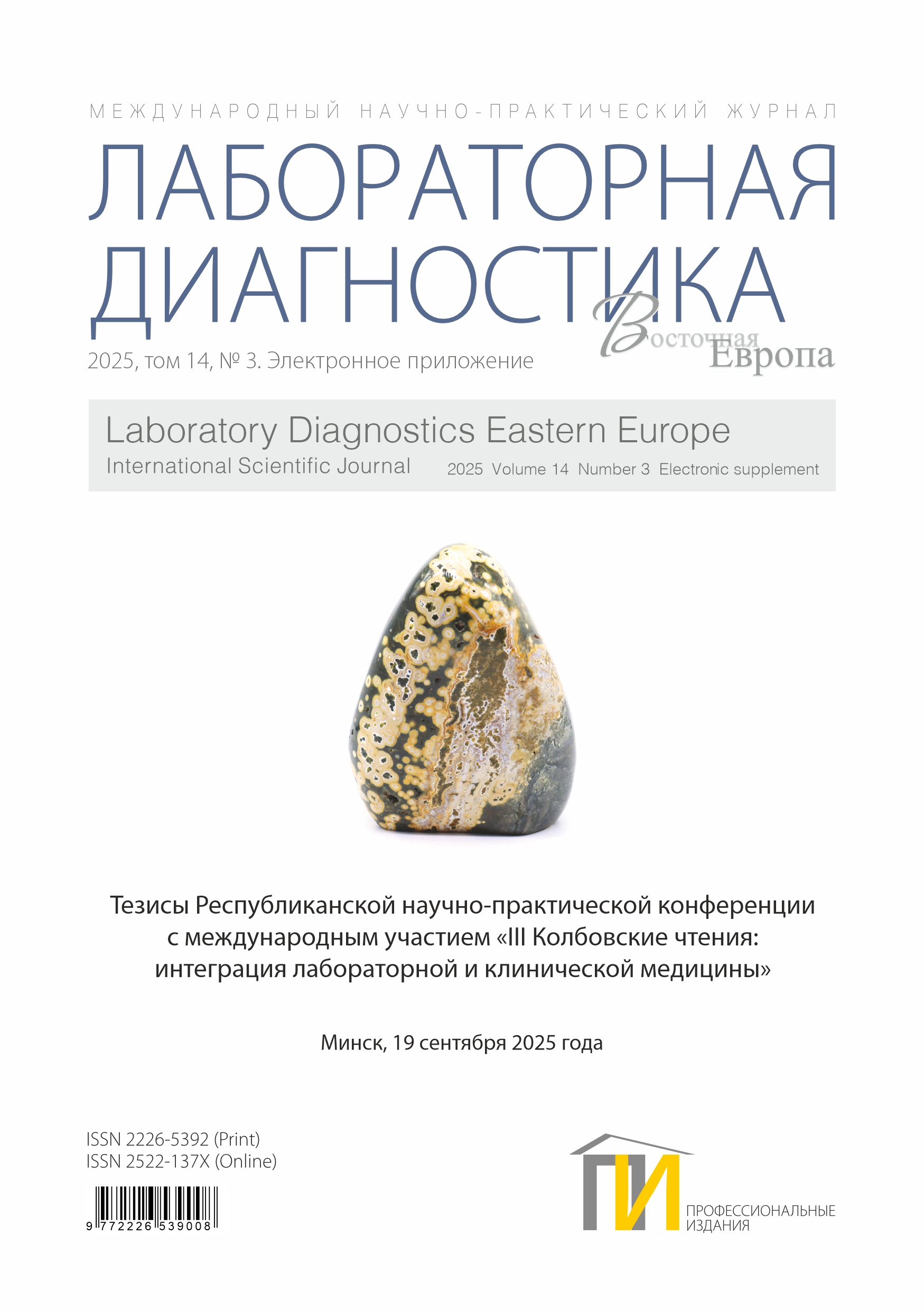 МЕЖДУНАРОДНЫЙ НАУЧНО-ПРАКТИЧЕСКИЙ ЖУРНАЛ

ЛАБОРАТОРНАЯ
ДИАГНОСТИКА

Восточная
Европа

2025, том 14, № 3. Электронное приложение

Laboratory Diagnostics Eastern Europe
International Scientific Journal 2025 Volume 14 Number 3 Electronic supplement

Тезисы Республиканской научно-практической конференции с международным участием «III Колбовские чтения: интеграция лабораторной и клинической медицины»

Минск, 19 сентября 2025 года

ISSN 2226-5392 (Print)
ISSN 2522-137X (Online)

9 772226 539008

ПИ
ПРОФЕССИОНАЛЬНЫЕ
ИЗДАНИЯ